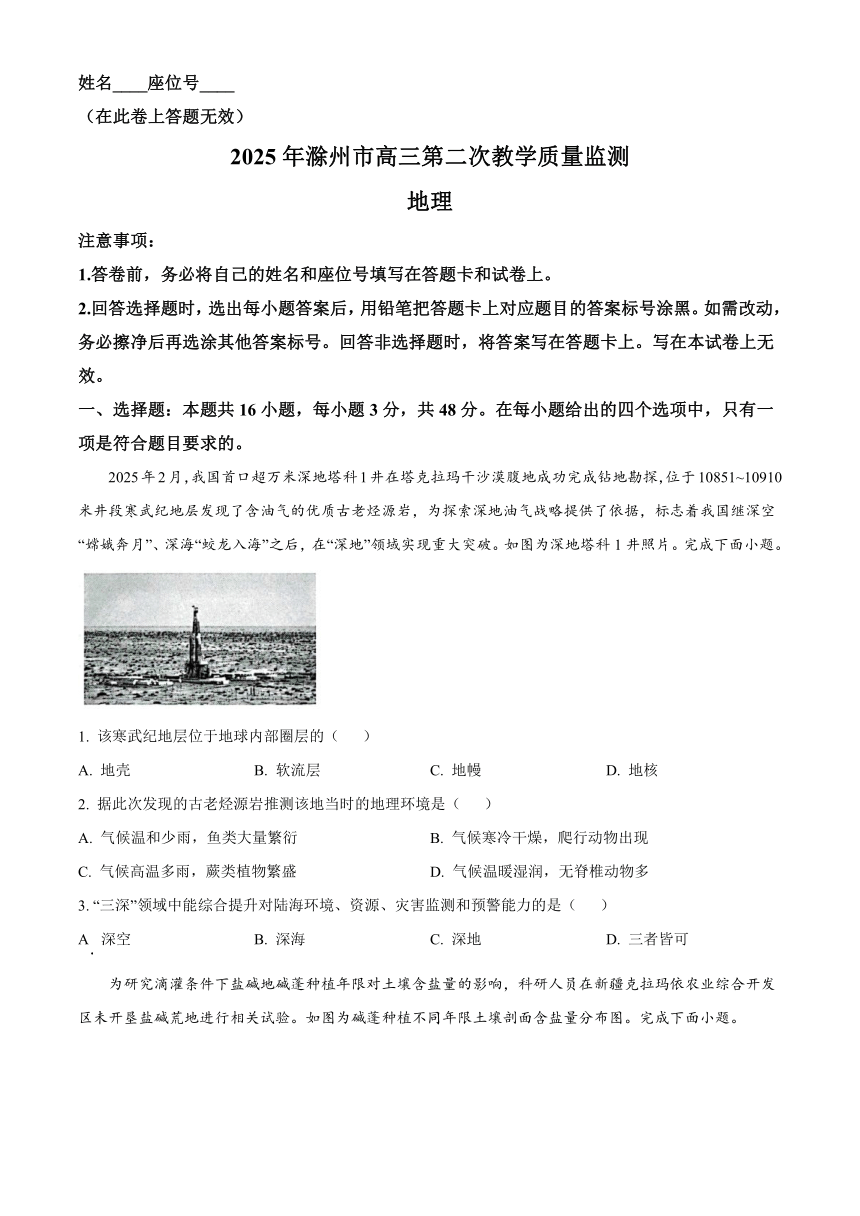 姓名____座位号____
（在此卷上答题无效）

2025年滁州市高三第二次教学质量监测

地理

注意事项：

1.答卷前，务必将自己的姓名和座位号填写在答题卡和试卷上。

2.回答选择题时，选出每小题答案后，用铅笔把答题卡上对应题目的答案标号涂黑。如需改动，务必擦净后再选涂其他答案标号。回答非选择题时，将答案写在答题卡上。写在本试卷上无效。

一、选择题：本题共16小题，每小题3分，共48分。在每小题给出的四个选项中，只有一项是符合题目要求的。

2025年2月，我国首口超万米深地塔科1井在塔克拉玛干沙漠腹地成功完成钻地勘探，位于10851~10910米井段寒武纪地层发现了含油气的优质古老烃源岩，为探索深地油气战略提供了依据，标志着我国继深空“嫦娥奔月”、深海“蛟龙入海”之后，在“深地”领域实现重大突破。如图为深地塔科1井照片。完成下面小题。

1. 该寒武纪地层位于地球内部圈层的（　　）

A. 地壳　　B. 软流层　　C. 地幔　　D. 地核

2. 据此次发现的古老烃源岩推测该地当时的地理环境是（　　）

A. 气候温和少雨，鱼类大量繁衍　　B. 气候寒冷干燥，爬行动物出现

C. 气候高温多雨，蕨类植物繁盛　　D. 气候温暖湿润，无脊椎动物多

3. “三深”领域中能综合提升对陆海环境、资源、灾害监测和预警能力的是（　　）

A. 深空　　B. 深海　　C. 深地　　D. 三者皆可

为研究滴灌条件下盐碱地碱蓬种植年限对土壤含盐量的影响，科研人员在新疆克拉玛依农业综合开发区未开垦盐碱荒地进行相关试验。如图为碱蓬种植不同年限土壤剖面含盐量分布图。完成下面小题。